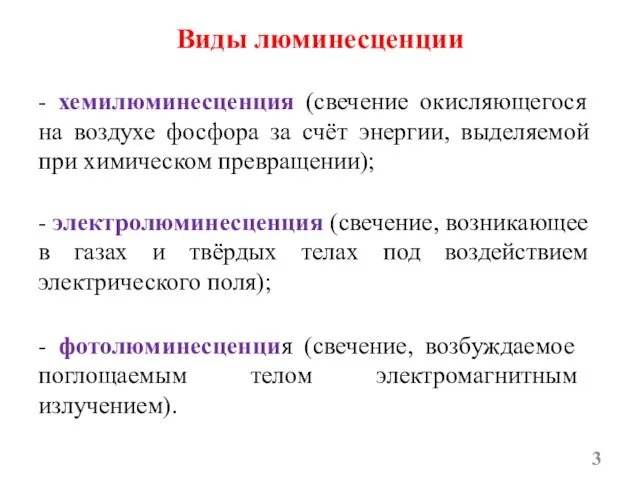 Виды люминесценции

- хемилюминесценция (свечение окисляющегося на воздухе фосфора за счёт энергии, выделяемой при химическом превращении);

- электролюминесценция (свечение, возникающее в газах и твёрдых телах под воздействием электрического поля);

- фотолюминесценция (свечение, возбуждаемое поглощаемым телом электромагнитным излучением).

3